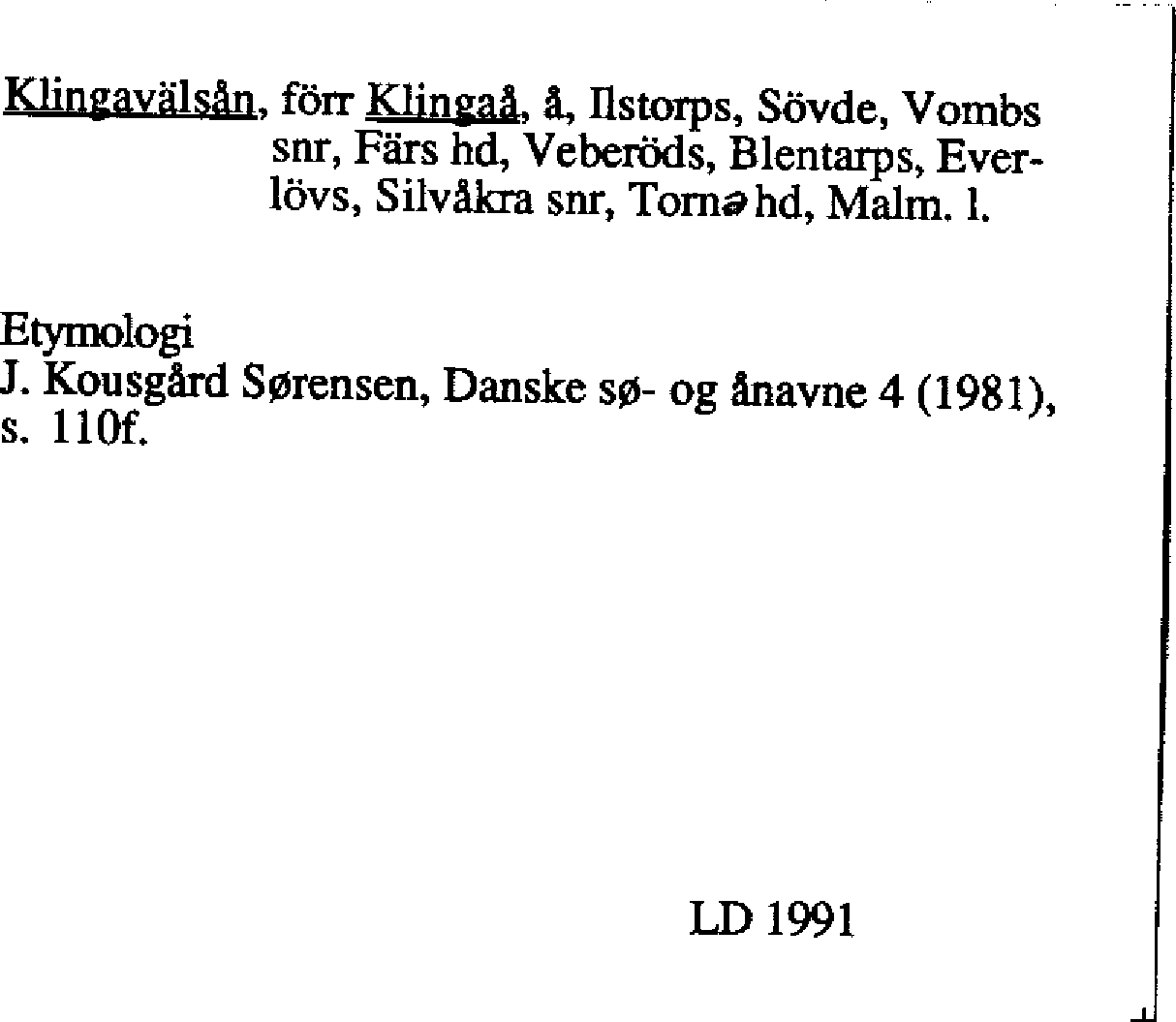 Klingavälsån, förr Klingaå, å, Ilstorps, Sövde, Vombs snr, Färs hd, Veberöds, Blentarps, Everlövs, Silvåkra snr, Torna hd, Malm. l.

Etymologi
J. Kousgård Sørensen, Danske sø- og ånavne 4 (1981), s. 110f.

LD 1991